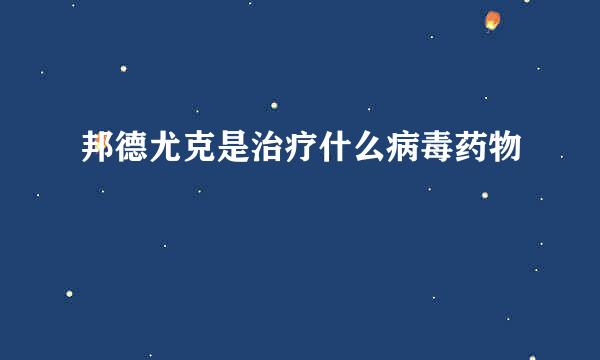 邦德尤克是治疗什么病毒药物